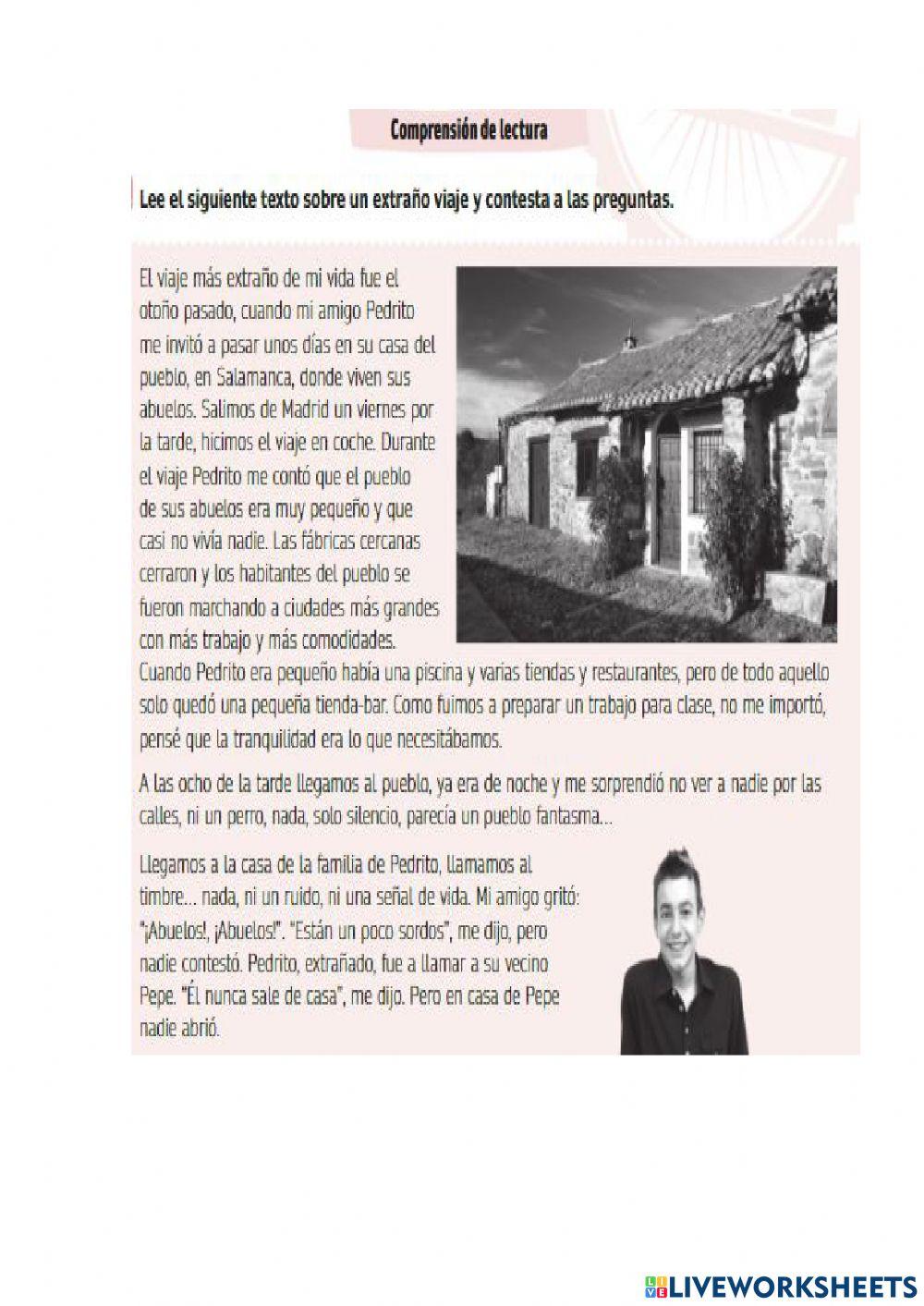 Comprensión de lectura

Lee el siguiente texto sobre un extraño viaje y contesta a las preguntas.

El viaje más extraño de mi vida fue el otoño pasado, cuando mi amigo Pedrito me invitó a pasar unos días en su casa del pueblo, en Salamanca, donde viven sus abuelos. Salimos de Madrid un viernes por la tarde, hicimos el viaje en coche. Durante el viaje Pedrito me contó que el pueblo de sus abuelos era muy pequeño y que casi no vivía nadie. Las fábricas cercanas cerraron y los habitantes del pueblo se fueron marchando a ciudades más grandes con más trabajo y más comodidades. Cuando Pedrito era pequeño había una piscina y varias tiendas y restaurantes, pero de todo aquello solo quedó una pequeña tienda-bar. Como fuimos a preparar un trabajo para clase, no me importó, pensé que la tranquilidad era lo que necesitábamos.

A las ocho de la tarde llegamos al pueblo, ya era de noche y me sorprendió no ver a nadie por las calles, ni un perro, nada, solo silencio, parecía un pueblo fantasma...

Llegamos a la casa de la familia de Pedrito, llamamos al timbre... nada, ni un ruido, ni una señal de vida. Mi amigo gritó: "¡Abuelos!, ¡Abuelos!". "Están un poco sordos", me dijo, pero nadie contestó. Pedrito, extrañado, fue a llamar a su vecino Pepe. "Él nunca sale de casa", me dijo. Pero en casa de Pepe nadie abrió.

LIVEWORKSHEETS